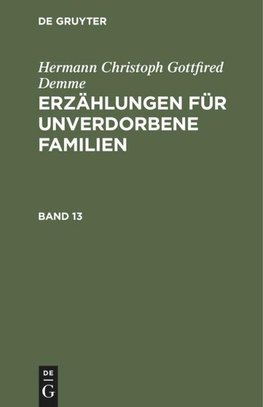 DE GRUYTER

Hermann Christoph Gottfired Demme

ERZÄHLUNGEN FÜR UNVERDORBENE FAMILIEN

BAND 13

DE G